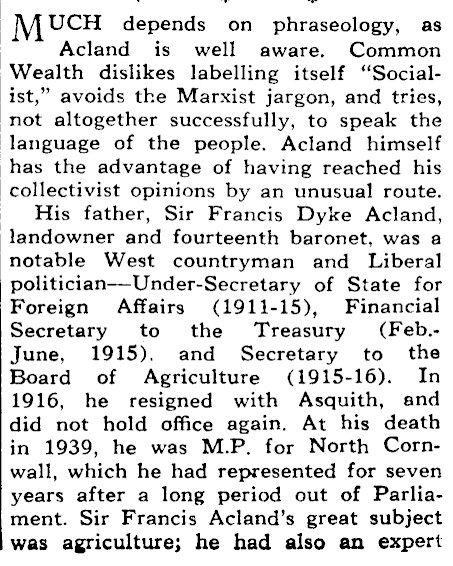 MUCH depends on phraseology, as Acland is well aware. Common Wealth dislikes labelling itself "Socialist," avoids the Marxist jargon, and tries, not altogether successfully, to speak the language of the people. Acland himself has the advantage of having reached his collectivist opinions by an unusual route.

His father, Sir Francis Dyke Acland, landowner and fourteenth baronet, was a notable West countryman and Liberal politician—Under-Secretary of State for Foreign Affairs (1911-15), Financial Secretary to the Treasury (Feb.-June, 1915), and Secretary to the Board of Agriculture (1915-16). In 1916, he resigned with Asquith, and did not hold office again. At his death in 1939, he was M.P. for North Cornwall, which he had represented for seven years after a long period out of Parliament. Sir Francis Acland's great subject was agriculture; he had also an expert